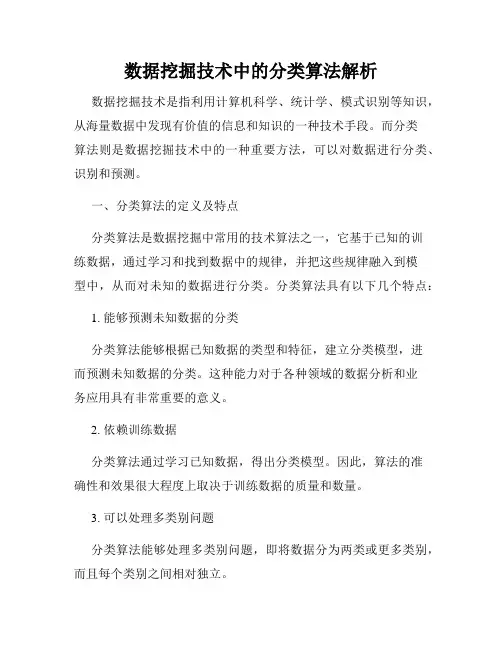 数据挖掘技术中的分类算法解析

数据挖掘技术是指利用计算机科学、统计学、模式识别等知识，从海量数据中发现有价值的信息和知识的一种技术手段。而分类算法则是数据挖掘技术中的一种重要方法，可以对数据进行分类、识别和预测。

一、分类算法的定义及特点

分类算法是数据挖掘中常用的技术算法之一，它基于已知的训练数据，通过学习和找到数据中的规律，并把这些规律融入到模型中，从而对未知的数据进行分类。分类算法具有以下几个特点：

1. 能够预测未知数据的分类

分类算法能够根据已知数据的类型和特征，建立分类模型，进而预测未知数据的分类。这种能力对于各种领域的数据分析和业务应用具有非常重要的意义。

2. 依赖训练数据

分类算法通过学习已知数据，得出分类模型。因此，算法的准确性和效果很大程度上取决于训练数据的质量和数量。

3. 可以处理多类别问题

分类算法能够处理多类别问题，即将数据分为两类或更多类别，而且每个类别之间相对独立。